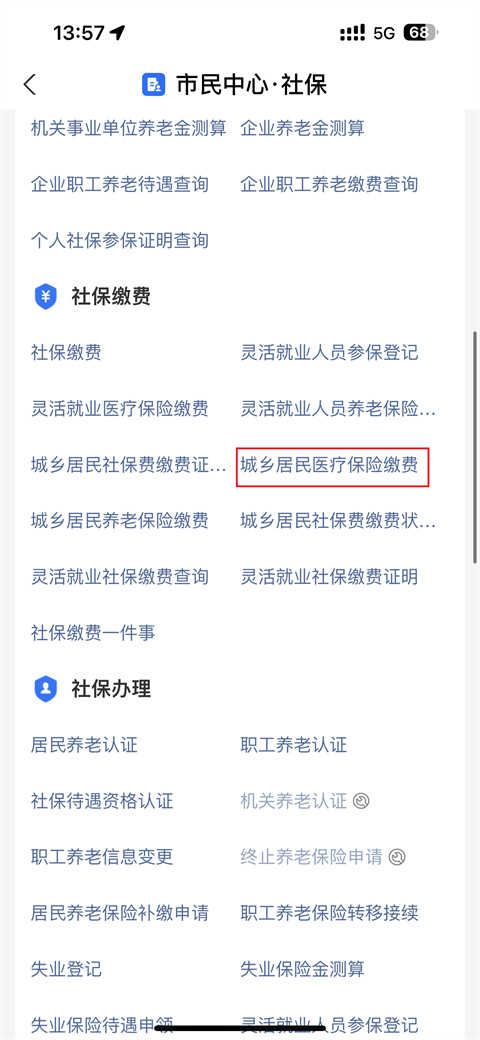 13:57
5G 68

市民中心·社保

机关事业单位养老金测算 企业养老金测算
企业职工养老待遇查询 企业职工养老缴费查询
个人社保参保证明查询

社保缴费
社保缴费 灵活就业人员参保登记
灵活就业医疗保险缴费 灵活就业人员养老保险...
城乡居民社保费缴费证... 城乡居民医疗保险缴费
城乡居民养老保险缴费 城乡居民社保费缴费状...
灵活就业社保缴费查询 灵活就业社保缴费证明
社保缴费一件事

社保办理
居民养老认证 职工养老认证
社保待遇资格认证 机关养老认证
职工养老信息变更 终止养老保险申请
居民养老保险补缴申请 职工养老保险转移接续
失业登记 失业保险金测算
失业保险待遇申领 灵活就业人员参保登记